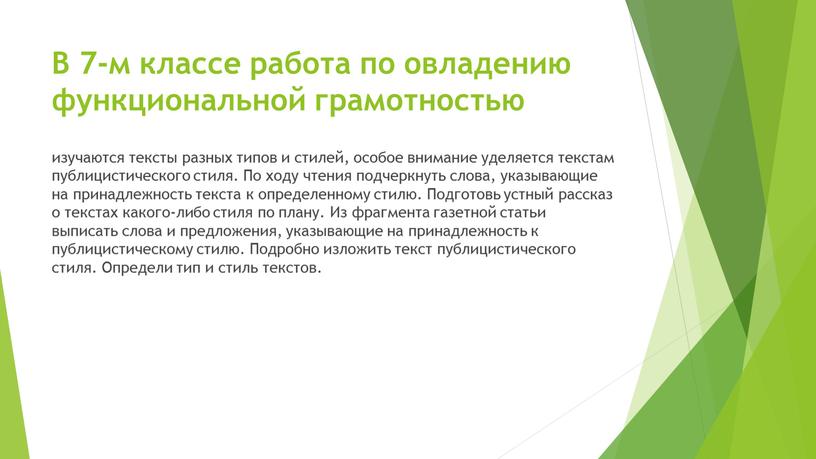 В 7-м классе работа по овладению функциональной грамотностью

изучаются тексты разных типов и стилей, особое внимание уделяется текстам публицистического стиля. По ходу чтения подчеркнуть слова, указывающие на принадлежность текста к определенному стилю. Подготовь устный рассказ о текстах какого-либо стиля по плану. Из фрагмента газетной статьи выписать слова и предложения, указывающие на принадлежность к публицистическому стилю. Подробно изложить текст публицистического стиля. Определи тип и стиль текстов.